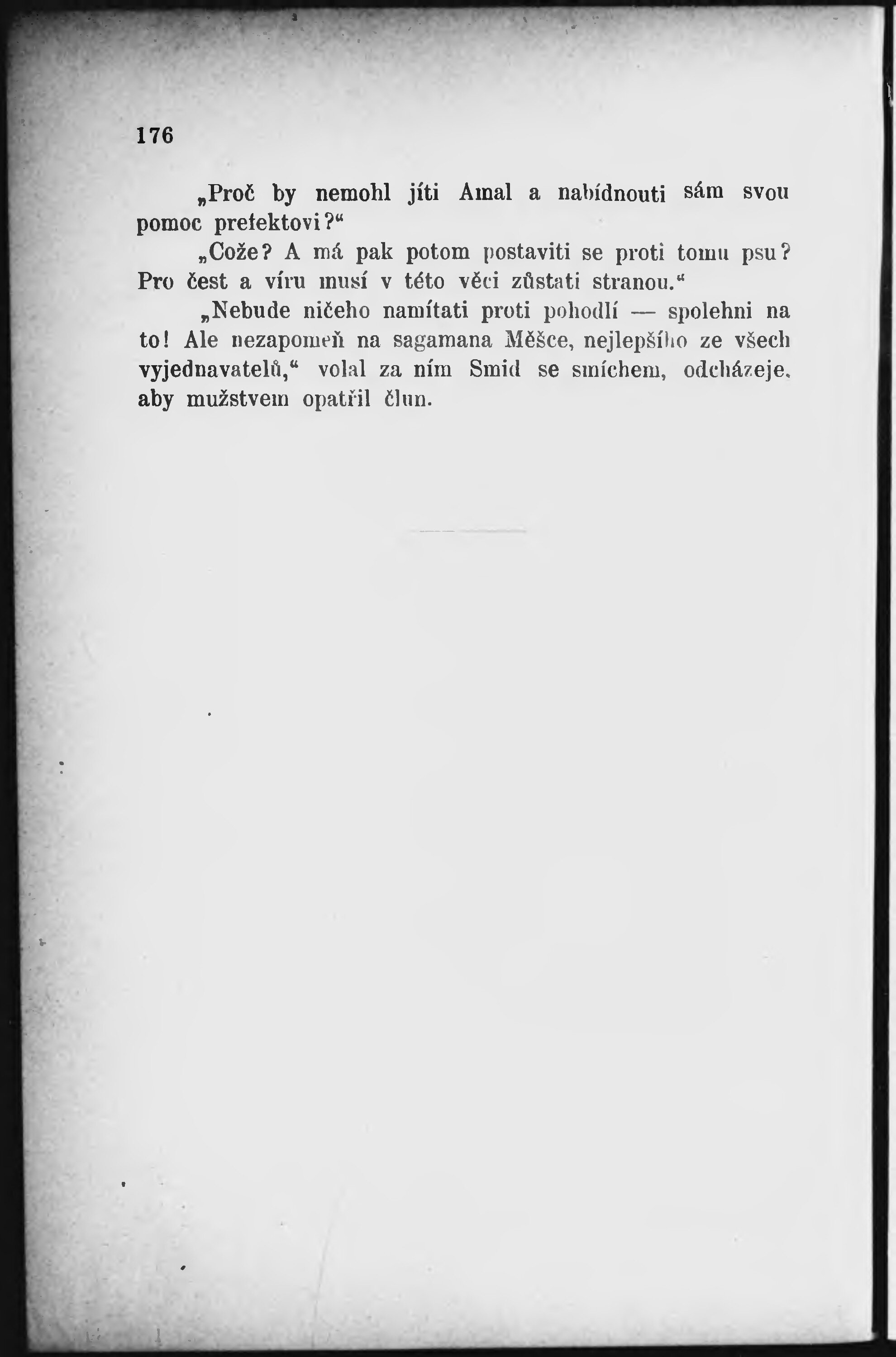 176

„Proč by nemohl jíti Amal a nabídnouti sám svou pomoc prefektovi?“

„Cože? A má pak potom postaviti se proti tomu psu? Pro čest a víru musí v této věci zůstati stranou.“

„Nebude ničeho namítati proti pohodlí — spolehni na to! Ale nezapomeň na sagamana Měšce, nejlepšího ze všech vyjednavatelů,“ volal za ním Smid se smíchem, odcházeje, aby mužstvem opatřil člun.